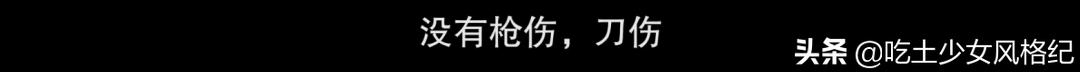 没有枪伤，刀伤

头条 @吃土少女风格纪